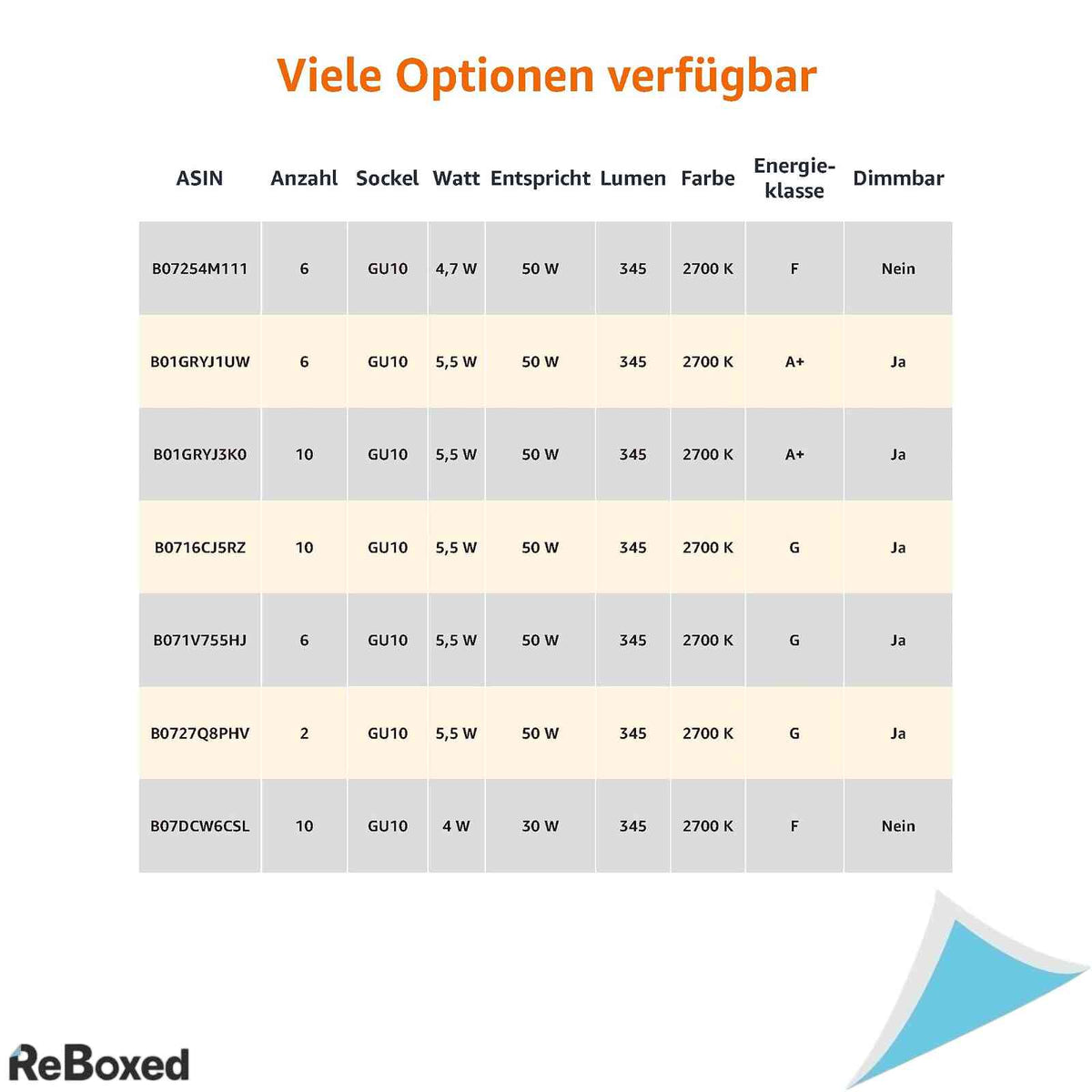 Viele Optionen verfügbar

| ASIN | Anzahl | Sockel | Watt | Entspricht | Lumen | Farbe | Energieklasse | Dimmbar |
|---|---|---|---|---|---|---|---|---|
| B07254M111 | 6 | GU10 | 4,7 W | 50 W | 345 | 2700 K | F | Nein |
| B01GRYJ1UW | 6 | GU10 | 5,5 W | 50 W | 345 | 2700 K | A+ | Ja |
| B01GRYJ3K0 | 10 | GU10 | 5,5 W | 50 W | 345 | 2700 K | A+ | Ja |
| B0716CJ5RZ | 10 | GU10 | 5,5 W | 50 W | 345 | 2700 K | G | Ja |
| B071V755HJ | 6 | GU10 | 5,5 W | 50 W | 345 | 2700 K | G | Ja |
| B0727Q8PHV | 2 | GU10 | 5,5 W | 50 W | 345 | 2700 K | G | Ja |
| B07DCW6CSL | 10 | GU10 | 4 W | 30 W | 345 | 2700 K | F | Nein |

ReBoxed